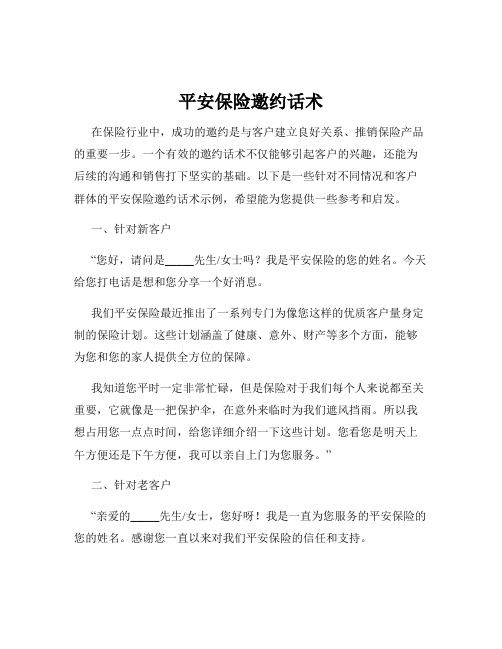 平安保险邀约话术

在保险行业中，成功的邀约是与客户建立良好关系、推销保险产品的重要一步。一个有效的邀约话术不仅能够引起客户的兴趣，还能为后续的沟通和销售打下坚实的基础。以下是一些针对不同情况和客户群体的平安保险邀约话术示例，希望能为您提供一些参考和启发。

一、针对新客户

“您好，请问是_____先生/女士吗？我是平安保险的您的姓名。今天给您打电话是想和您分享一个好消息。

我们平安保险最近推出了一系列专门为像您这样的优质客户量身定制的保险计划。这些计划涵盖了健康、意外、财产等多个方面，能够为您和您的家人提供全方位的保障。

我知道您平时一定非常忙碌，但是保险对于我们每个人来说都至关重要，它就像是一把保护伞，在意外来临时为我们遮风挡雨。所以我想占用您一点点时间，给您详细介绍一下这些计划。您看您是明天上午方便还是下午方便，我可以亲自上门为您服务。”

二、针对老客户

“亲爱的_____先生/女士，您好呀！我是一直为您服务的平安保险的您的姓名。感谢您一直以来对我们平安保险的信任和支持。